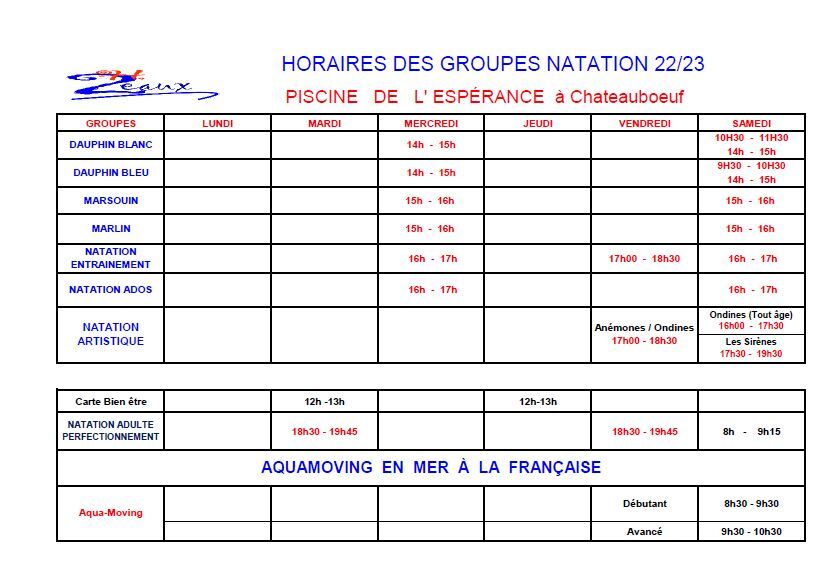 Zeaux

HORAIRES DES GROUPES NATATION 22/23

PISCINE DE L' ESPÉRANCE à Chateauboeuf

| GROUPES | LUNDI | MARDI | MERCREDI | JEUDI | VENDREDI | SAMEDI |
|---|---|---|---|---|---|---|
| DAUPHIN BLANC | | | 14h - 15h | | | 10H30 - 11H30 14h - 15h |
| DAUPHIN BLEU | | | 14h - 15h | | | 9H30 - 10H30 14h - 15h |
| MARSOUIN | | | 15h - 16h | | | 15h - 16h |
| MARLIN | | | 15h - 16h | | | 15h - 16h |
| NATATION ENTRAINEMENT | | | 16h - 17h | | 17h00 - 18h30 | 16h - 17h |
| NATATION ADOS | | | 16h - 17h | | | 16h - 17h |
| NATATION ARTISTIQUE | | | | | Anémones / Ondines 17h00 - 18h30 | Ondines (Tout âge) 16h00 - 17h30 Les Sirènes 17h30 - 19h30 |

| Carte Bien être | | 12h -13h | | 12h-13h | | |
|---|---|---|---|---|---|---|
| NATATION ADULTE PERFECTIONNEMENT | | 18h30 - 19h45 | | | 18h30 - 19h45 | 8h - 9h15 |
| AQUAMOVING EN MER À LA FRANÇAISE | | | | | | |
| Aqua-Moving | | | | | Débutant | 8h30 - 9h30 |
| | | | | | Avancé | 9h30 - 10h30 |